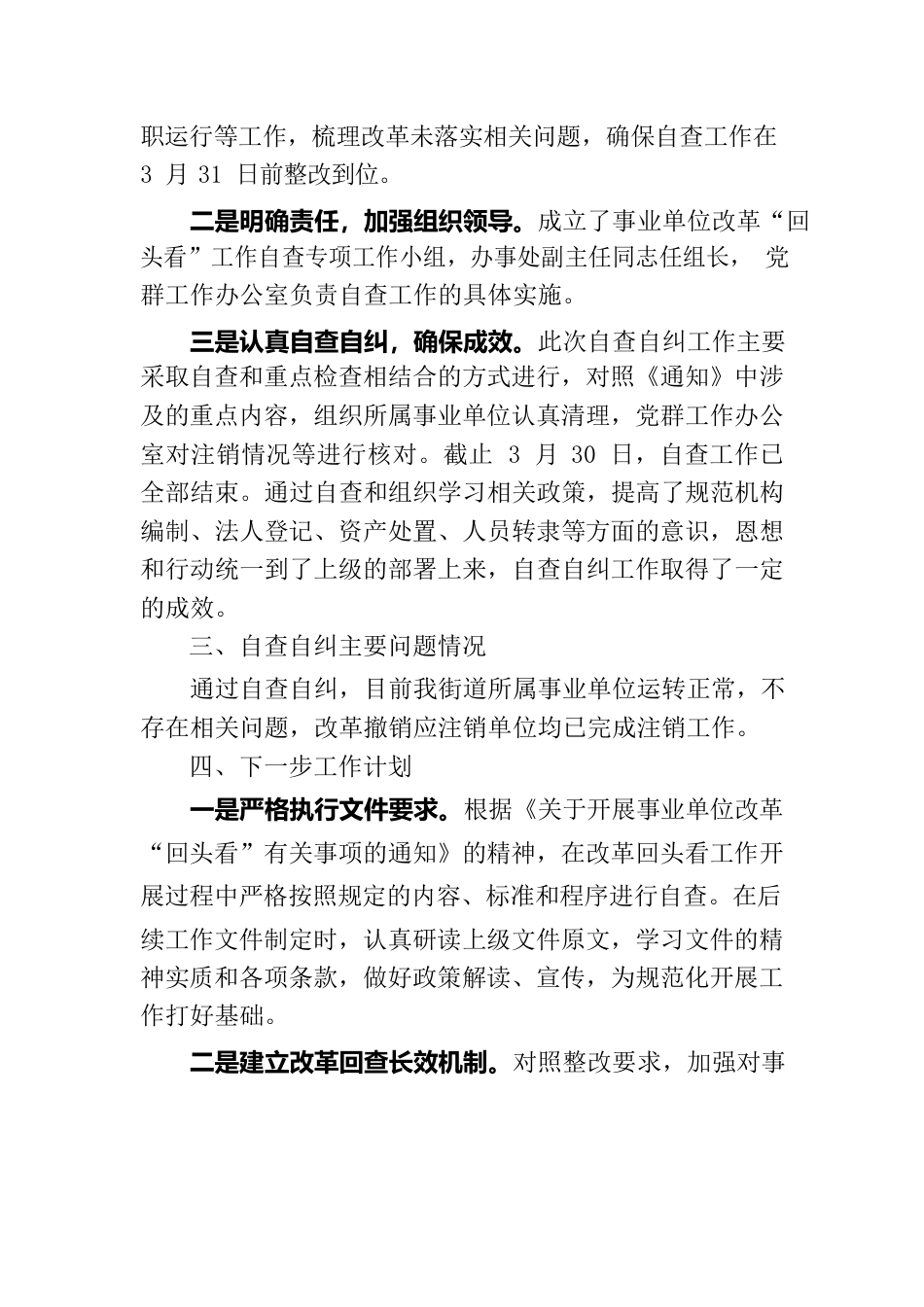 职运行等工作，梳理改革未落实相关问题，确保自查工作在 3 月 31 日前整改到位。

二是明确责任，加强组织领导。成立了事业单位改革“回头看”工作自查专项工作小组，办事处副主任同志任组长， 党群工作办公室负责自查工作的具体实施。

三是认真自查自纠，确保成效。此次自查自纠工作主要采取自查和重点检查相结合的方式进行，对照《通知》中涉及的重点内容，组织所属事业单位认真清理，党群工作办公室对注销情况等进行核对。截止 3 月 30 日，自查工作已全部结束。通过自查和组织学习相关政策，提高了规范机构编制、法人登记、资产处置、人员转隶等方面的意识，恩想和行动统一到了上级的部署上来，自查自纠工作取得了一定的成效。

三、自查自纠主要问题情况

通过自查自纠，目前我街道所属事业单位运转正常，不存在相关问题，改革撤销应注销单位均已完成注销工作。

四、下一步工作计划

一是严格执行文件要求。根据《关于开展事业单位改革“回头看”有关事项的通知》的精神，在改革回头看工作开展过程中严格按照规定的内容、标准和程序进行自查。在后续工作文件制定时，认真研读上级文件原文，学习文件的精神实质和各项条款，做好政策解读、宣传，为规范化开展工作打好基础。

二是建立改革回查长效机制。对照整改要求，加强对事